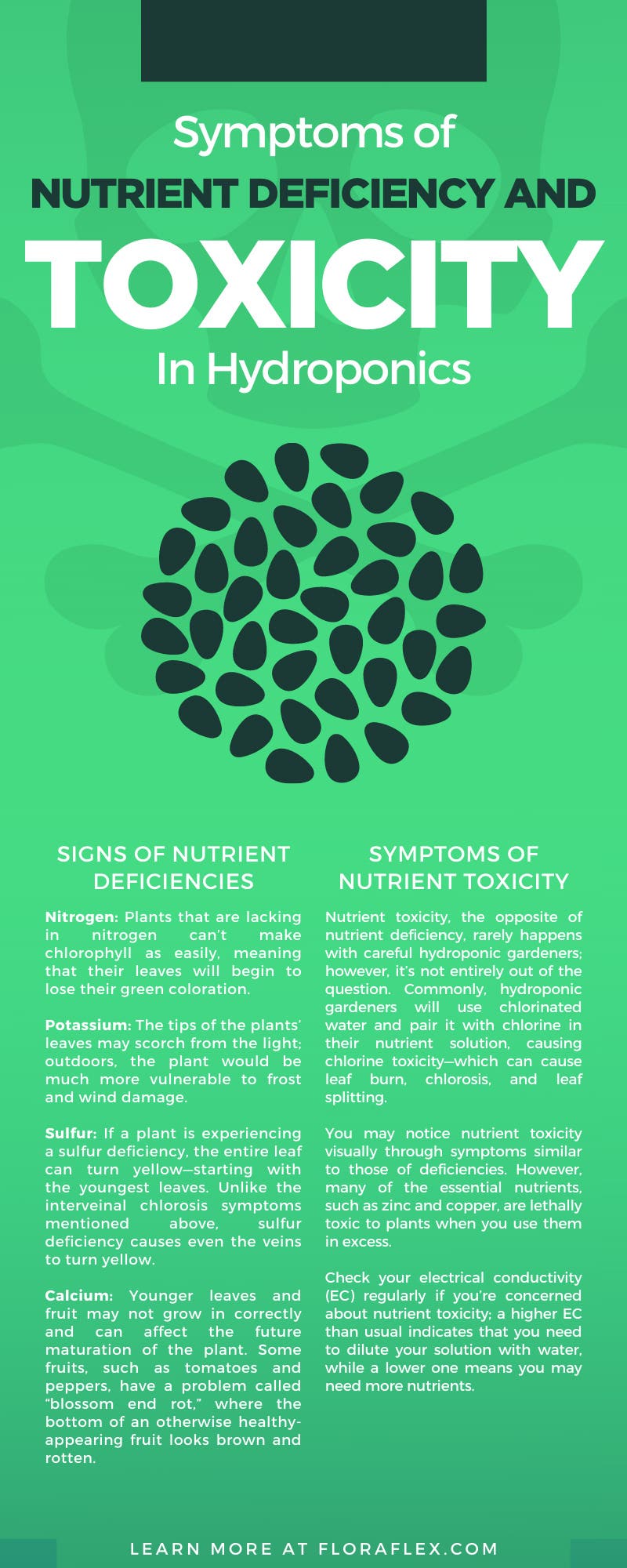 Symptoms of
NUTRIENT DEFICIENCY AND
TOXICITY
In Hydroponics

SIGNS OF NUTRIENT DEFICIENCIES

Nitrogen: Plants that are lacking in nitrogen can't make chlorophyll as easily, meaning that their leaves will begin to lose their green coloration.

Potassium: The tips of the plants' leaves may scorch from the light; outdoors, the plant would be much more vulnerable to frost and wind damage.

Sulfur: If a plant is experiencing a sulfur deficiency, the entire leaf can turn yellow—starting with the youngest leaves. Unlike the interveinal chlorosis symptoms mentioned above, sulfur deficiency causes even the veins to turn yellow.

Calcium: Younger leaves and fruit may not grow in correctly and can affect the future maturation of the plant. Some fruits, such as tomatoes and peppers, have a problem called "blossom end rot," where the bottom of an otherwise healthy-appearing fruit looks brown and rotten.

SYMPTOMS OF NUTRIENT TOXICITY

Nutrient toxicity, the opposite of nutrient deficiency, rarely happens with careful hydroponic gardeners; however, it's not entirely out of the question. Commonly, hydroponic gardeners will use chlorinated water and pair it with chlorine in their nutrient solution, causing chlorine toxicity—which can cause leaf burn, chlorosis, and leaf splitting.

You may notice nutrient toxicity visually through symptoms similar to those of deficiencies. However, many of the essential nutrients, such as zinc and copper, are lethally toxic to plants when you use them in excess.

Check your electrical conductivity (EC) regularly if you're concerned about nutrient toxicity; a higher EC than usual indicates that you need to dilute your solution with water, while a lower one means you may need more nutrients.

LEARN MORE AT FLORAFLEX.COM